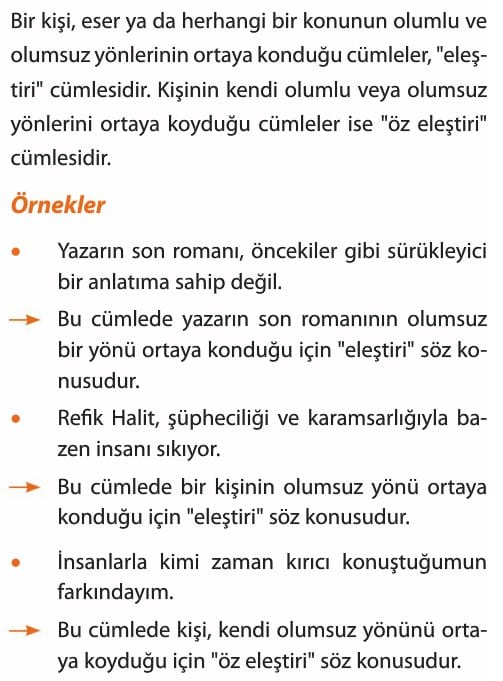 Bir kişi, eser ya da herhangi bir konunun olumlu ve olumsuz yönlerinin ortaya konduğu cümleler, "eleştiri" cümlesidir. Kişinin kendi olumlu veya olumsuz yönlerini ortaya koyduğu cümleler ise "öz eleştiri" cümlesidir.

Örnekler

• Yazarın son romanı, öncekiler gibi sürükleyici bir anlatıma sahip değil.

→ Bu cümlede yazarın son romanının olumsuz bir yönü ortaya konduğu için "eleştiri" söz konusudur.

• Refik Halit, şüpheciliği ve karamsarlığıyla bazen insanı sıkıyor.

→ Bu cümlede bir kişinin olumsuz yönü ortaya konduğu için "eleştiri" söz konusudur.

• İnsanlarla kimi zaman kırıcı konuştuğumun farkındayım.

→ Bu cümlede kişi, kendi olumsuz yönünü ortaya koyduğu için "öz eleştiri" söz konusudur.